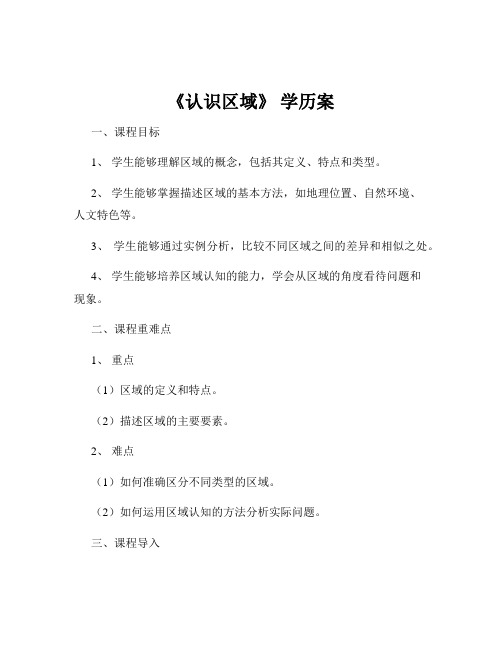 《认识区域》 学历案

一、课程目标

1、 学生能够理解区域的概念，包括其定义、特点和类型。

2、 学生能够掌握描述区域的基本方法，如地理位置、自然环境、人文特色等。

3、 学生能够通过实例分析，比较不同区域之间的差异和相似之处。

4、 学生能够培养区域认知的能力，学会从区域的角度看待问题和现象。

二、课程重难点

1、 重点

（1）区域的定义和特点。

（2）描述区域的主要要素。

2、 难点

（1）如何准确区分不同类型的区域。

（2）如何运用区域认知的方法分析实际问题。

三、课程导入